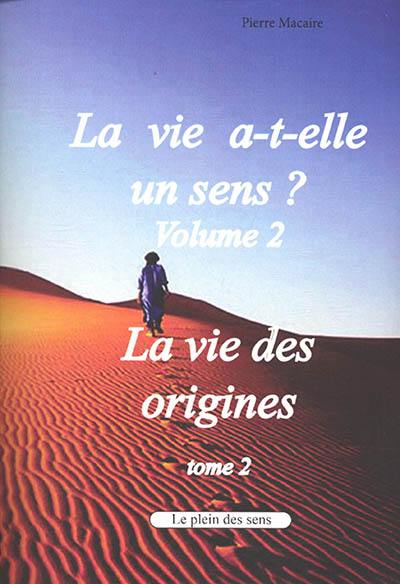 Pierre Macaire

La vie a-t-elle un sens ?
Volume 2

La vie des origines

tome 2

Le plein des sens